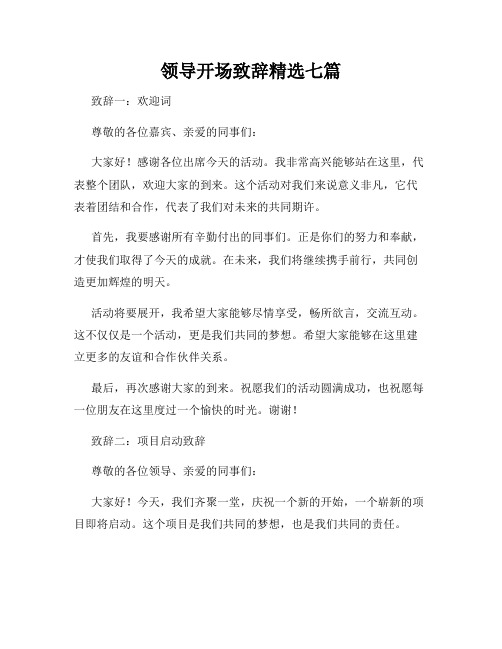 领导开场致辞精选七篇

致辞一：欢迎词

尊敬的各位嘉宾、亲爱的同事们：

大家好！感谢各位出席今天的活动。我非常高兴能够站在这里，代表整个团队，欢迎大家的到来。这个活动对我们来说意义非凡，它代表着团结和合作，代表了我们对未来的共同期许。

首先，我要感谢所有辛勤付出的同事们。正是你们的努力和奉献，才使我们取得了今天的成就。在未来，我们将继续携手前行，共同创造更加辉煌的明天。

活动将要展开，我希望大家能够尽情享受，畅所欲言，交流互动。这不仅仅是一个活动，更是我们共同的梦想。希望大家能够在这里建立更多的友谊和合作伙伴关系。

最后，再次感谢大家的到来。祝愿我们的活动圆满成功，也祝愿每一位朋友在这里度过一个愉快的时光。谢谢！

致辞二：项目启动致辞

尊敬的各位领导、亲爱的同事们：

大家好！今天，我们齐聚一堂，庆祝一个新的开始，一个崭新的项目即将启动。这个项目是我们共同的梦想，也是我们共同的责任。